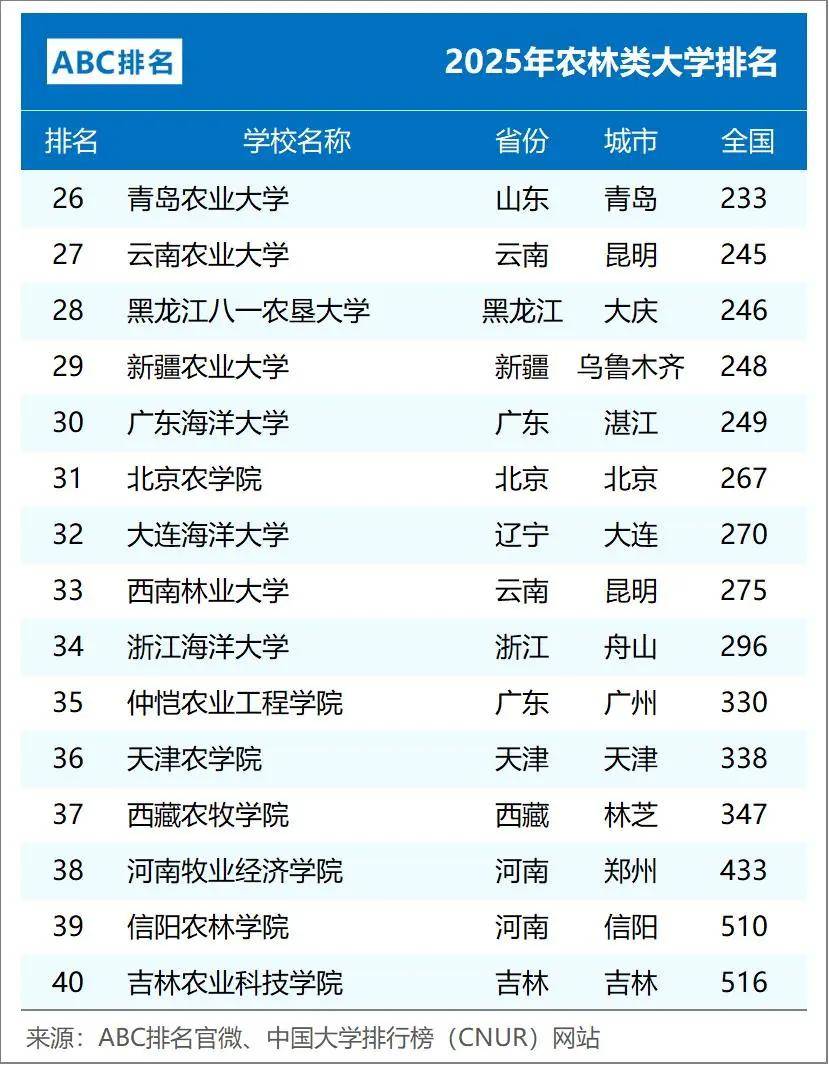 ABC排名

2025年农林类大学排名

| 排名 | 学校名称 | 省份 | 城市 | 全国 |
|---|---|---|---|---|
| 26 | 青岛农业大学 | 山东 | 青岛 | 233 |
| 27 | 云南农业大学 | 云南 | 昆明 | 245 |
| 28 | 黑龙江八一农垦大学 | 黑龙江 | 大庆 | 246 |
| 29 | 新疆农业大学 | 新疆 | 乌鲁木齐 | 248 |
| 30 | 广东海洋大学 | 广东 | 湛江 | 249 |
| 31 | 北京农学院 | 北京 | 北京 | 267 |
| 32 | 大连海洋大学 | 辽宁 | 大连 | 270 |
| 33 | 西南林业大学 | 云南 | 昆明 | 275 |
| 34 | 浙江海洋大学 | 浙江 | 舟山 | 296 |
| 35 | 仲恺农业工程学院 | 广东 | 广州 | 330 |
| 36 | 天津农学院 | 天津 | 天津 | 338 |
| 37 | 西藏农牧学院 | 西藏 | 林芝 | 347 |
| 38 | 河南牧业经济学院 | 河南 | 郑州 | 433 |
| 39 | 信阳农林学院 | 河南 | 信阳 | 510 |
| 40 | 吉林农业科技学院 | 吉林 | 吉林 | 516 |

来源：ABC排名官微、中国大学排行榜（CNUR）网站